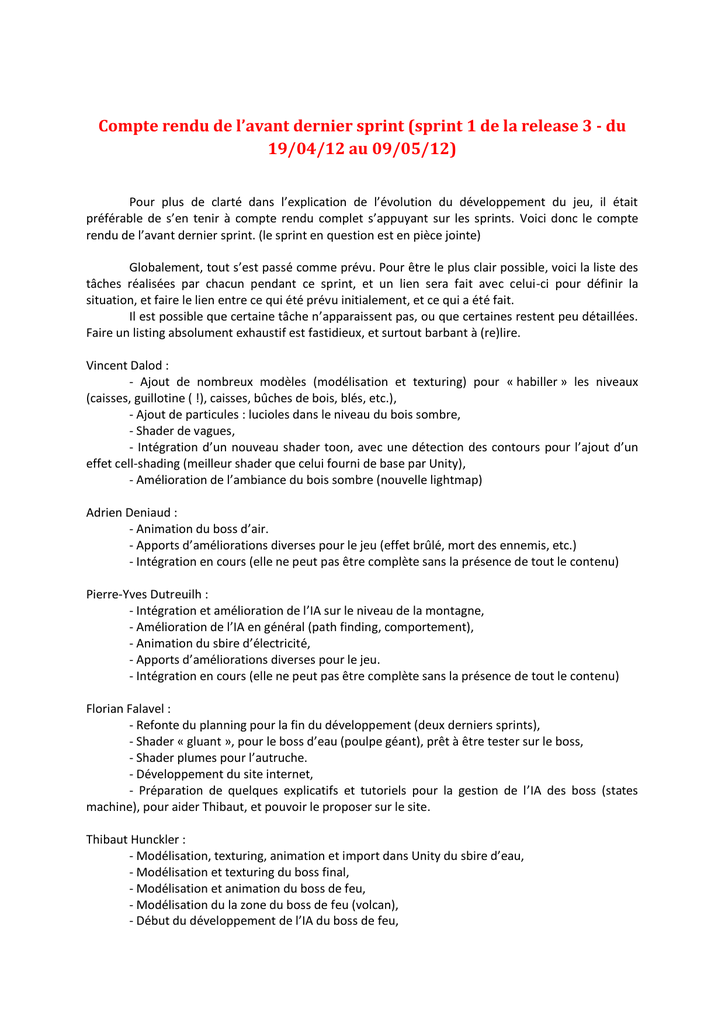 Compte rendu de l'avant dernier sprint (sprint 1 de la release 3 - du 19/04/12 au 09/05/12)

Pour plus de clarté dans l'explication de l'évolution du développement du jeu, il était préférable de s'en tenir à compte rendu complet s'appuyant sur les sprints. Voici donc le compte rendu de l'avant dernier sprint. (le sprint en question est en pièce jointe)

Globalement, tout s'est passé comme prévu. Pour être le plus clair possible, voici la liste des tâches réalisées par chacun pendant ce sprint, et un lien sera fait avec celui-ci pour définir la situation, et faire le lien entre ce qui été prévu initialement, et ce qui a été fait.

Il est possible que certaine tâche n'apparaissent pas, ou que certaines restent peu détaillées. Faire un listing absolument exhaustif est fastidieux, et surtout barbant à (re)lire.

Vincent Dalod :
- Ajout de nombreux modèles (modélisation et texturing) pour « habiller » les niveaux (caisses, guillotine ( !), caisses, bûches de bois, blés, etc.),
- Ajout de particules : lucioles dans le niveau du bois sombre,
- Shader de vagues,
- Intégration d'un nouveau shader toon, avec une détection des contours pour l'ajout d'un effet cell-shading (meilleur shader que celui fourni de base par Unity),
- Amélioration de l'ambiance du bois sombre (nouvelle lightmap)

Adrien Deniaud :
- Animation du boss d'air.
- Apports d'améliorations diverses pour le jeu (effet brûlé, mort des ennemis, etc.)
- Intégration en cours (elle ne peut pas être complète sans la présence de tout le contenu)

Pierre-Yves Dutreuilh :
- Intégration et amélioration de l'IA sur le niveau de la montagne,
- Amélioration de l'IA en général (path finding, comportement),
- Animation du sbire d'électricité,
- Apports d'améliorations diverses pour le jeu.
- Intégration en cours (elle ne peut pas être complète sans la présence de tout le contenu)

Florian Falavel :
- Refonte du planning pour la fin du développement (deux derniers sprints),
- Shader « gluant », pour le boss d'eau (poulpe géant), prêt à être tester sur le boss,
- Shader plumes pour l'autruche.
- Développement du site internet,
- Préparation de quelques explicatifs et tutoriels pour la gestion de l'IA des boss (states machine), pour aider Thibaut, et pouvoir le proposer sur le site.

Thibaut Hunckler :
- Modélisation, texturing, animation et import dans Unity du sbire d'eau,
- Modélisation et texturing du boss final,
- Modélisation et animation du boss de feu,
- Modélisation du la zone du boss de feu (volcan),
- Début du développement de l'IA du boss de feu,